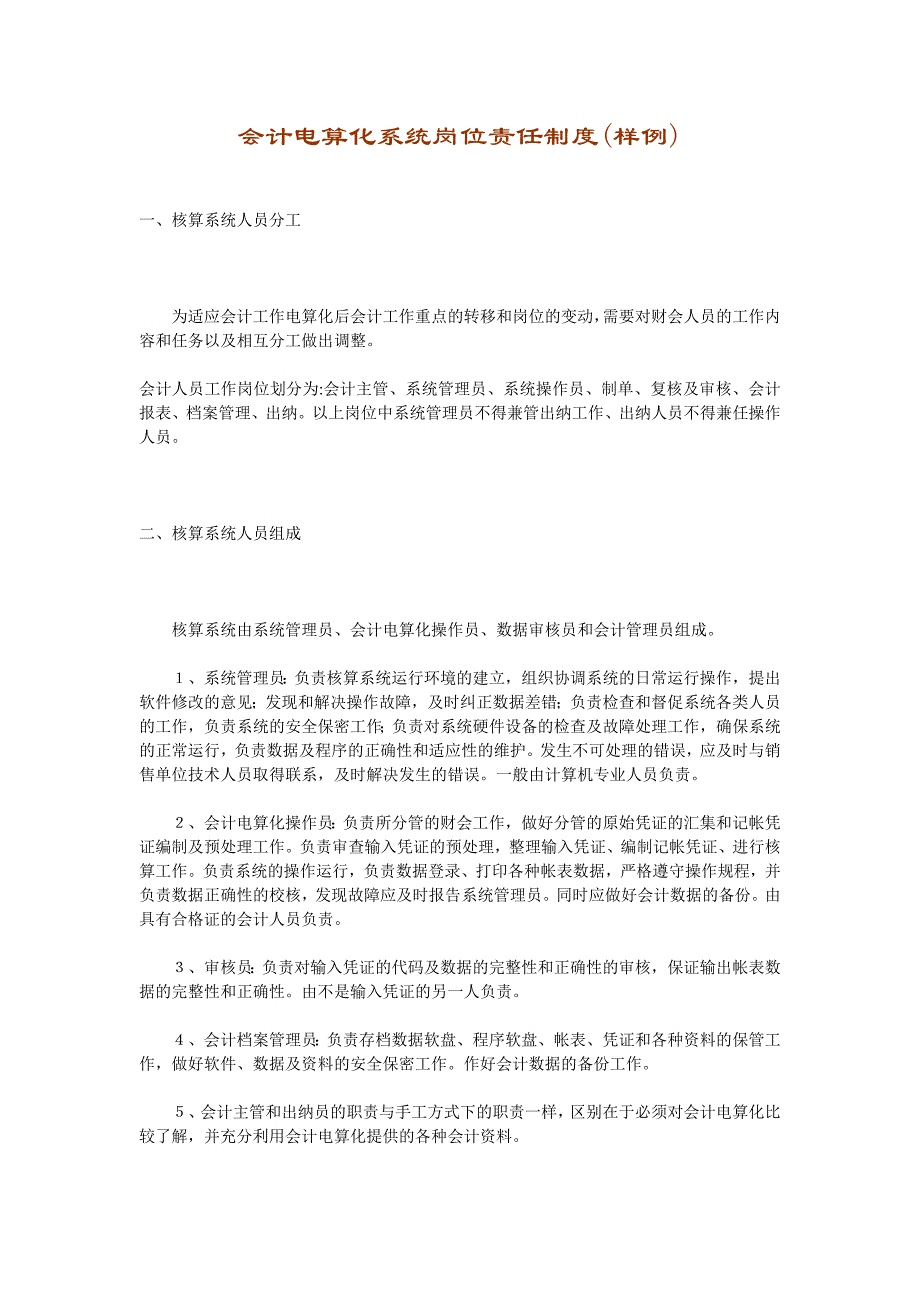 会计电算化系统岗位责任制度(样例)

一、核算系统人员分工

为适应会计工作电算化后会计工作重点的转移和岗位的变动,需要对财会人员的工作内容和任务以及相互分工做出调整。

会计人员工作岗位划分为:会计主管、系统管理员、系统操作员、制单、复核及审核、会计报表、档案管理、出纳。以上岗位中系统管理员不得兼管出纳工作、出纳人员不得兼任操作人员。

二、核算系统人员组成

核算系统由系统管理员、会计电算化操作员、数据审核员和会计管理员组成。

1、系统管理员:负责核算系统运行环境的建立,组织协调系统的日常运行操作,提出软件修改的意见;发现和解决操作故障,及时纠正数据差错;负责检查和督促系统各类人员的工作,负责系统的安全保密工作;负责对系统硬件设备的检查及故障处理工作,确保系统的正常运行,负责数据及程序的正确性和适应性的维护。发生不可处理的错误,应及时与销售单位技术人员取得联系,及时解决发生的错误。一般由计算机专业人员负责。

2、会计电算化操作员:负责所分管的财会工作,做好分管的原始凭证的汇集和记帐凭证编制及预处理工作。负责审查输入凭证的预处理,整理输入凭证、编制记帐凭证、进行核算工作。负责系统的操作运行,负责数据登录、打印各种帐表数据,严格遵守操作规程,并负责数据正确性的校核,发现故障应及时报告系统管理员。同时应做好会计数据的备份。由具有合格证的会计人员负责。

3、审核员:负责对输入凭证的代码及数据的完整性和正确性的审核,保证输出帐表数据的完整性和正确性。由不是输入凭证的另一人负责。

4、会计档案管理员:负责存档数据软盘、程序软盘、帐表、凭证和各种资料的保管工作,做好软件、数据及资料的安全保密工作。作好会计数据的备份工作。

5、会计主管和出纳员的职责与手工方式下的职责一样,区别在于必须对会计电算化比较了解,并充分利用会计电算化提供的各种会计资料。